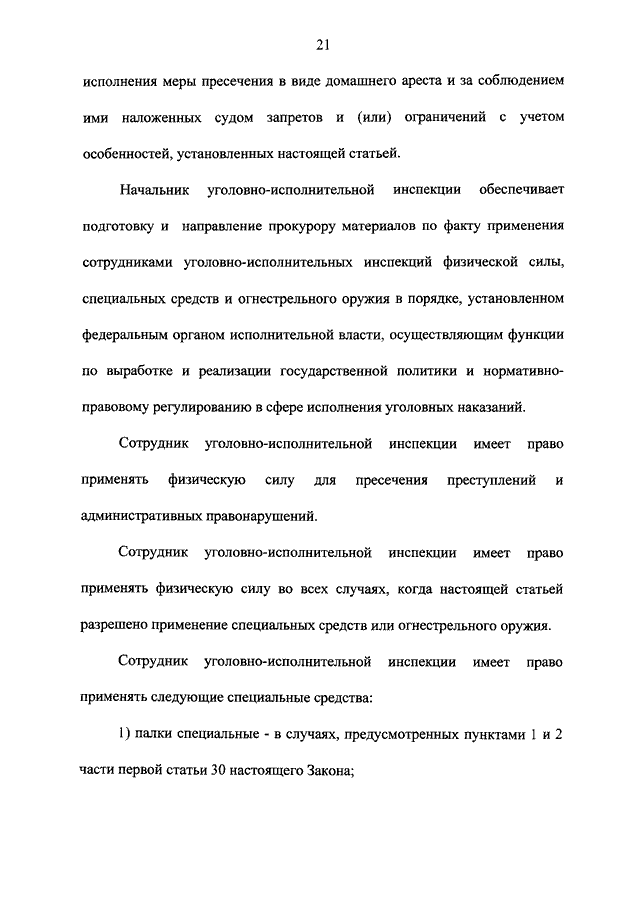 21

исполнения меры пресечения в виде домашнего ареста и за соблюдением ими наложенных судом запретов и (или) ограничений с учетом особенностей, установленных настоящей статьей.

Начальник уголовно-исполнительной инспекции обеспечивает подготовку и направление прокурору материалов по факту применения сотрудниками уголовно-исполнительных инспекций физической силы, специальных средств и огнестрельного оружия в порядке, установленном федеральным органом исполнительной власти, осуществляющим функции по выработке и реализации государственной политики и нормативно-правовому регулированию в сфере исполнения уголовных наказаний.

Сотрудник уголовно-исполнительной инспекции имеет право применять физическую силу для пресечения преступлений и административных правонарушений.

Сотрудник уголовно-исполнительной инспекции имеет право применять физическую силу во всех случаях, когда настоящей статьей разрешено применение специальных средств или огнестрельного оружия.

Сотрудник уголовно-исполнительной инспекции имеет право применять следующие специальные средства:

1) палки специальные - в случаях, предусмотренных пунктами 1 и 2 части первой статьи 30 настоящего Закона;